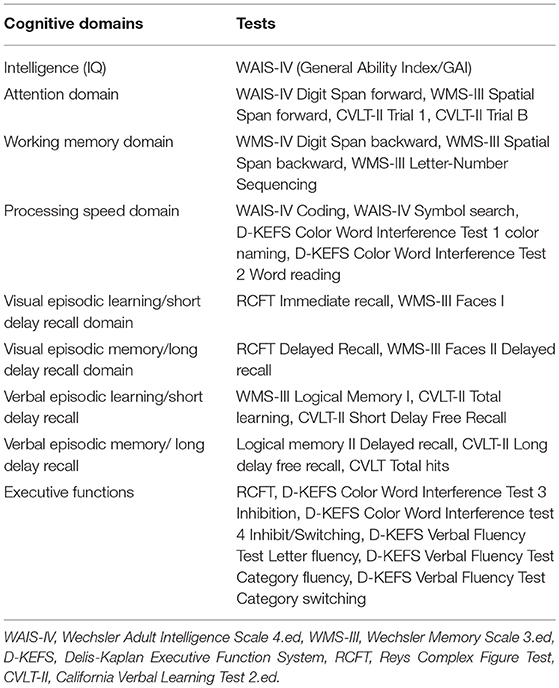 | Cognitive domains | Tests |
|---|---|
| Intelligence (IQ) | WAIS-IV (General Ability Index/GAI) |
| Attention domain | WAIS-IV Digit Span forward, WMS-III Spatial Span forward, CVLT-II Trial 1, CVLT-II Trial B |
| Working memory domain | WMS-IV Digit Span backward, WMS-III Spatial Span backward, WMS-III Letter-Number Sequencing |
| Processing speed domain | WAIS-IV Coding, WAIS-IV Symbol search, D-KEFS Color Word Interference Test 1 color naming, D-KEFS Color Word Interference Test 2 Word reading |
| Visual episodic learning/short delay recall domain | RCFT Immediate recall, WMS-III Faces I |
| Visual episodic memory/long delay recall domain | RCFT Delayed Recall, WMS-III Faces II Delayed recall |
| Verbal episodic learning/short delay recall | WMS-III Logical Memory I, CVLT-II Total learning, CVLT-II Short Delay Free Recall |
| Verbal episodic memory/ long delay recall | Logical memory II Delayed recall, CVLT-II Long delay free recall, CVLT Total hits |
| Executive functions | RCFT, D-KEFS Color Word Interference Test 3 Inhibition, D-KEFS Color Word Interference test 4 Inhibit/Switching, D-KEFS Verbal Fluency Test Letter fluency, D-KEFS Verbal Fluency Test Category fluency, D-KEFS Verbal Fluency Test Category switching |

WAIS-IV, Wechsler Adult Intelligence Scale 4.ed, WMS-III, Wechsler Memory Scale 3.ed, D-KEFS, Delis-Kaplan Executive Function System, RCFT, Reys Complex Figure Test, CVLT-II, California Verbal Learning Test 2.ed.